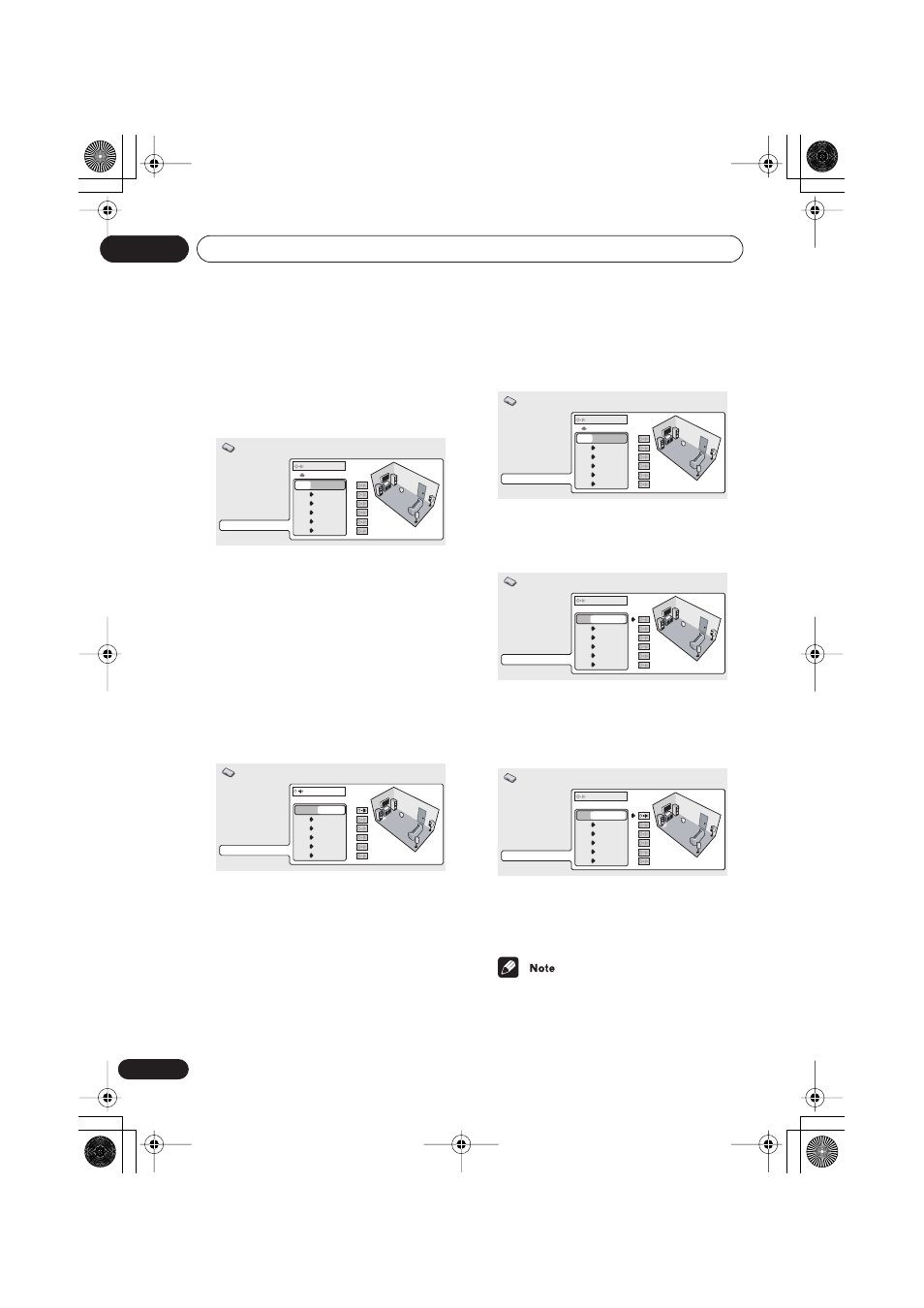 Note